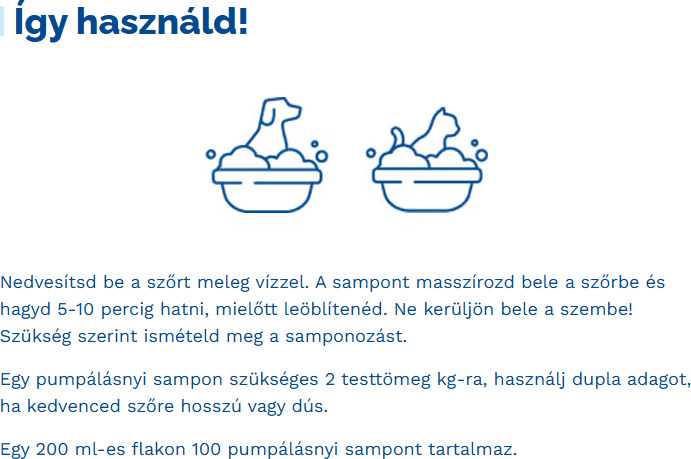 Így használd!

Nedvesítsd be a szőrt meleg vízzel. A sampont masszírozd bele a szőrbe és hagyd 5-10 percig hatni, mielőtt leöblítenéd. Ne kerüljön bele a szembe! Szükség szerint ismételd meg a samponozást.

Egy pumpálásnyi sampon szükséges 2 testtömeg kg-ra, használj dupla adagot, ha kedvenced szőre hosszú vagy dús.

Egy 200 ml-es flakon 100 pumpálásnyi sampont tartalmaz.